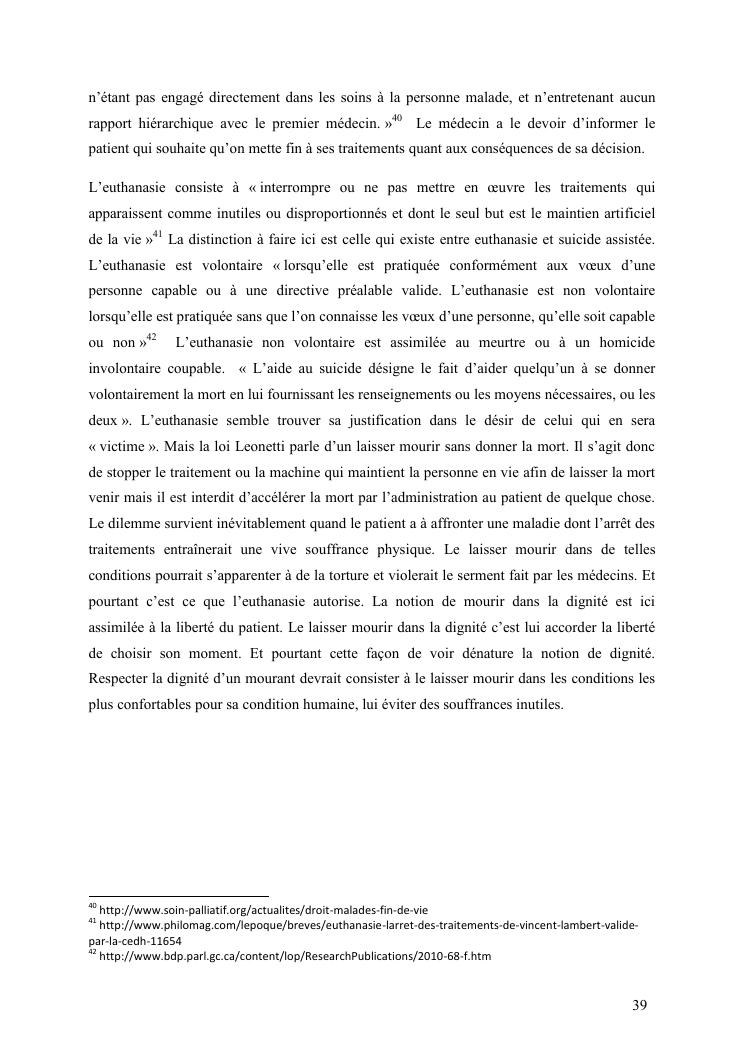 n'étant pas engagé directement dans les soins à la personne malade, et n'entretenant aucun rapport hiérarchique avec le premier médecin. »$^{40}$ Le médecin a le devoir d'informer le patient qui souhaite qu'on mette fin à ses traitements quant aux conséquences de sa décision.

L'euthanasie consiste à « interrompre ou ne pas mettre en œuvre les traitements qui apparaissent comme inutiles ou disproportionnés et dont le seul but est le maintien artificiel de la vie »$^{41}$ La distinction à faire ici est celle qui existe entre euthanasie et suicide assistée. L'euthanasie est volontaire « lorsqu'elle est pratiquée conformément aux vœux d'une personne capable ou à une directive préalable valide. L'euthanasie est non volontaire lorsqu'elle est pratiquée sans que l'on connaisse les vœux d'une personne, qu'elle soit capable ou non »$^{42}$ L'euthanasie non volontaire est assimilée au meurtre ou à un homicide involontaire coupable. « L'aide au suicide désigne le fait d'aider quelqu'un à se donner volontairement la mort en lui fournissant les renseignements ou les moyens nécessaires, ou les deux ». L'euthanasie semble trouver sa justification dans le désir de celui qui en sera « victime ». Mais la loi Leonetti parle d'un laisser mourir sans donner la mort. Il s'agit donc de stopper le traitement ou la machine qui maintient la personne en vie afin de laisser la mort venir mais il est interdit d'accélérer la mort par l'administration au patient de quelque chose. Le dilemme survient inévitablement quand le patient a à affronter une maladie dont l'arrêt des traitements entraînerait une vive souffrance physique. Le laisser mourir dans de telles conditions pourrait s'apparenter à de la torture et violerait le serment fait par les médecins. Et pourtant c'est ce que l'euthanasie autorise. La notion de mourir dans la dignité est ici assimilée à la liberté du patient. Le laisser mourir dans la dignité c'est lui accorder la liberté de choisir son moment. Et pourtant cette façon de voir dénature la notion de dignité. Respecter la dignité d'un mourant devrait consister à le laisser mourir dans les conditions les plus confortables pour sa condition humaine, lui éviter des souffrances inutiles.

$^{40}$ http://www.soin-palliatif.org/actualites/droit-malades-fin-de-vie
$^{41}$ http://www.philomag.com/lepoque/breves/euthanasie-larret-des-traitements-de-vincent-lambert-valide-par-la-cedh-11654
$^{42}$ http://www.bdp.parl.gc.ca/content/lop/ResearchPublications/2010-68-f.htm

39